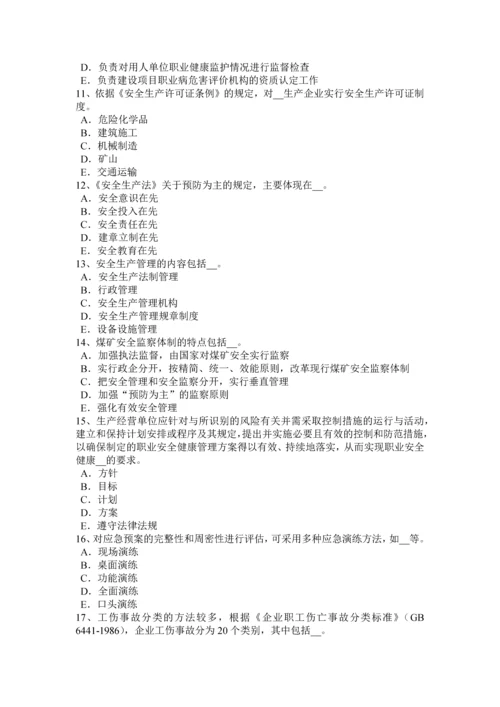 D．负责对用人单位职业健康监护情况进行监督检查
E．负责建设项目职业病危害评价机构的资质认定工作
11、依据《安全生产许可证条例》的规定，对__生产企业实行安全生产许可证制度。
A．危险化学品
B．建筑施工
C．机械制造
D．矿山
E．交通运输
12、《安全生产法》关于预防为主的规定，主要体现在__。
A．安全意识在先
B．安全投入在先
C．安全责任在先
D．建章立制在先
E．安全教育在先
13、安全生产管理的内容包括__。
A．安全生产法制管理
B．行政管理
C．安全生产管理机构
D．安全生产管理规章制度
E．设备设施管理
14、煤矿安全监察体制的特点包括__。
A．加强执法监督，由国家对煤矿安全实行监察
B．实行政企分开，按精简、统一、效能原则，改革现行煤矿安全监察体制
C．把安全管理和安全监察分开，实行垂直管理
D．加强“预防为主”的监察原则
E．强化有效安全管理
15、生产经营单位应针对与所识别的风险有关并需采取控制措施的运行与活动，建立和保持计划安排或程序及其规定，提出并实施必要且有效的控制和防范措施，以确保制定的职业安全健康管理方案得以有效、持续地落实，从而实现职业安全健康__的要求。
A．方针
B．目标
C．计划
D．方案
E．遵守法律法规
16、对应急预案的完整性和周密性进行评估，可采用多种应急演练方法，如__等。
A．现场演练
B．桌面演练
C．功能演练
D．全面演练
E．口头演练
17、工伤事故分类的方法较多，根据《企业职工伤亡事故分类标准》（GB 6441-1986），企业工伤事故分为 20 个类别，其中包括__。